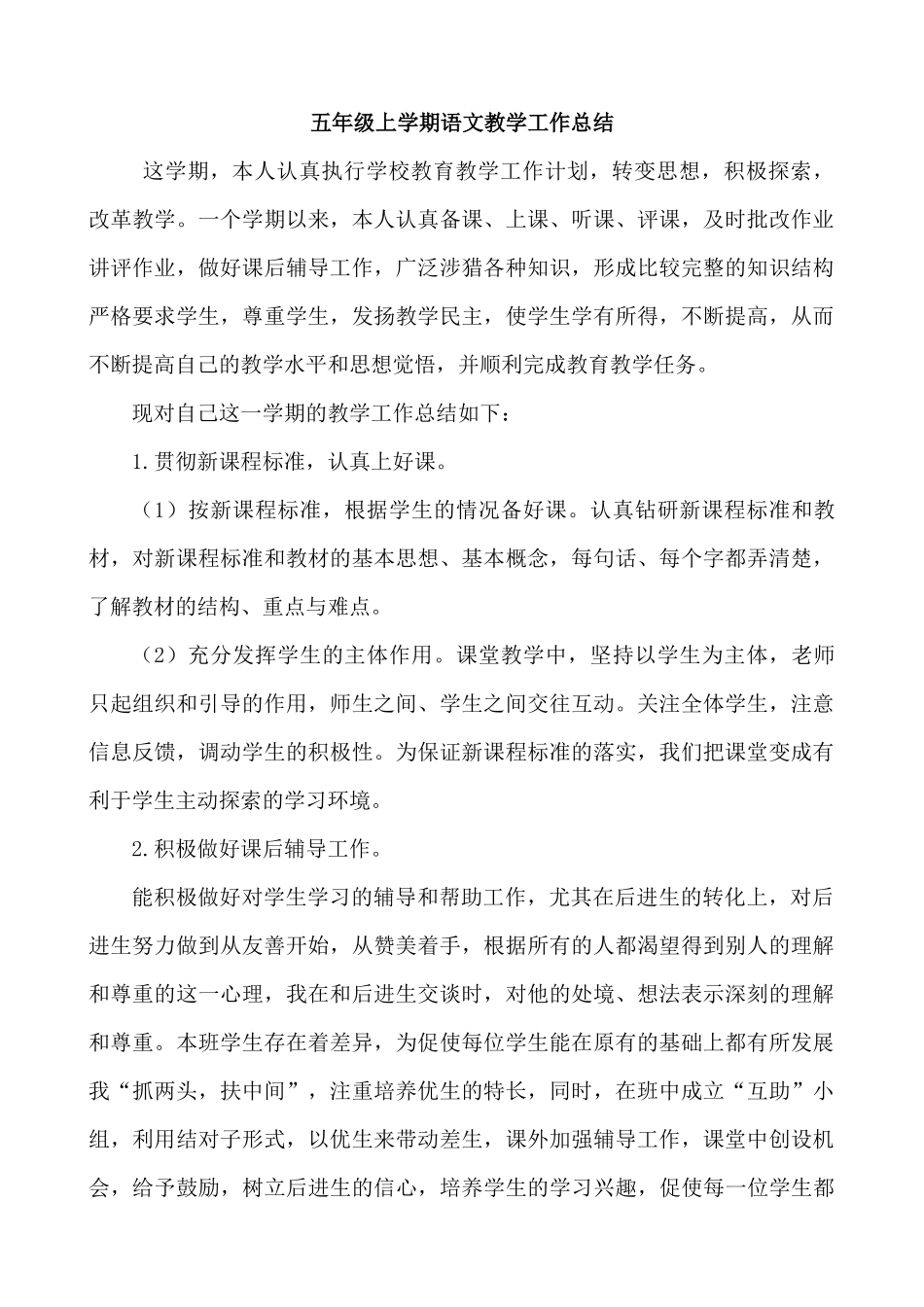 五年级上学期语文教学工作总结

这学期，本人认真执行学校教育教学工作计划，转变思想，积极探索，改革教学。一个学期以来，本人认真备课、上课、听课、评课，及时批改作业讲评作业，做好课后辅导工作，广泛涉猎各种知识，形成比较完整的知识结构严格要求学生，尊重学生，发扬教学民主，使学生学有所得，不断提高，从而不断提高自己的教学水平和思想觉悟，并顺利完成教育教学任务。

现对自己这一学期的教学工作总结如下：

1.贯彻新课程标准，认真上好课。

（1）按新课程标准，根据学生的情况备好课。认真钻研新课程标准和教材，对新课程标准和教材的基本思想、基本概念，每句话、每个字都弄清楚，了解教材的结构、重点与难点。

（2）充分发挥学生的主体作用。课堂教学中，坚持以学生为主体，老师只起组织和引导的作用，师生之间、学生之间交往互动。关注全体学生，注意信息反馈，调动学生的积极性。为保证新课程标准的落实，我们把课堂变成有利于学生主动探索的学习环境。

2.积极做好课后辅导工作。

能积极做好对学生学习的辅导和帮助工作，尤其在后进生的转化上，对后进生努力做到从友善开始，从赞美着手，根据所有的人都渴望得到别人的理解和尊重的这一心理，我在和后进生交谈时，对他的处境、想法表示深刻的理解和尊重。本班学生存在着差异，为促使每位学生能在原有的基础上都有所发展我“抓两头，扶中间”，注重培养优生的特长，同时，在班中成立“互助”小组，利用结对子形式，以优生来带动差生，课外加强辅导工作，课堂中创设机会，给予鼓励，树立后进生的信心，培养学生的学习兴趣，促使每一位学生都